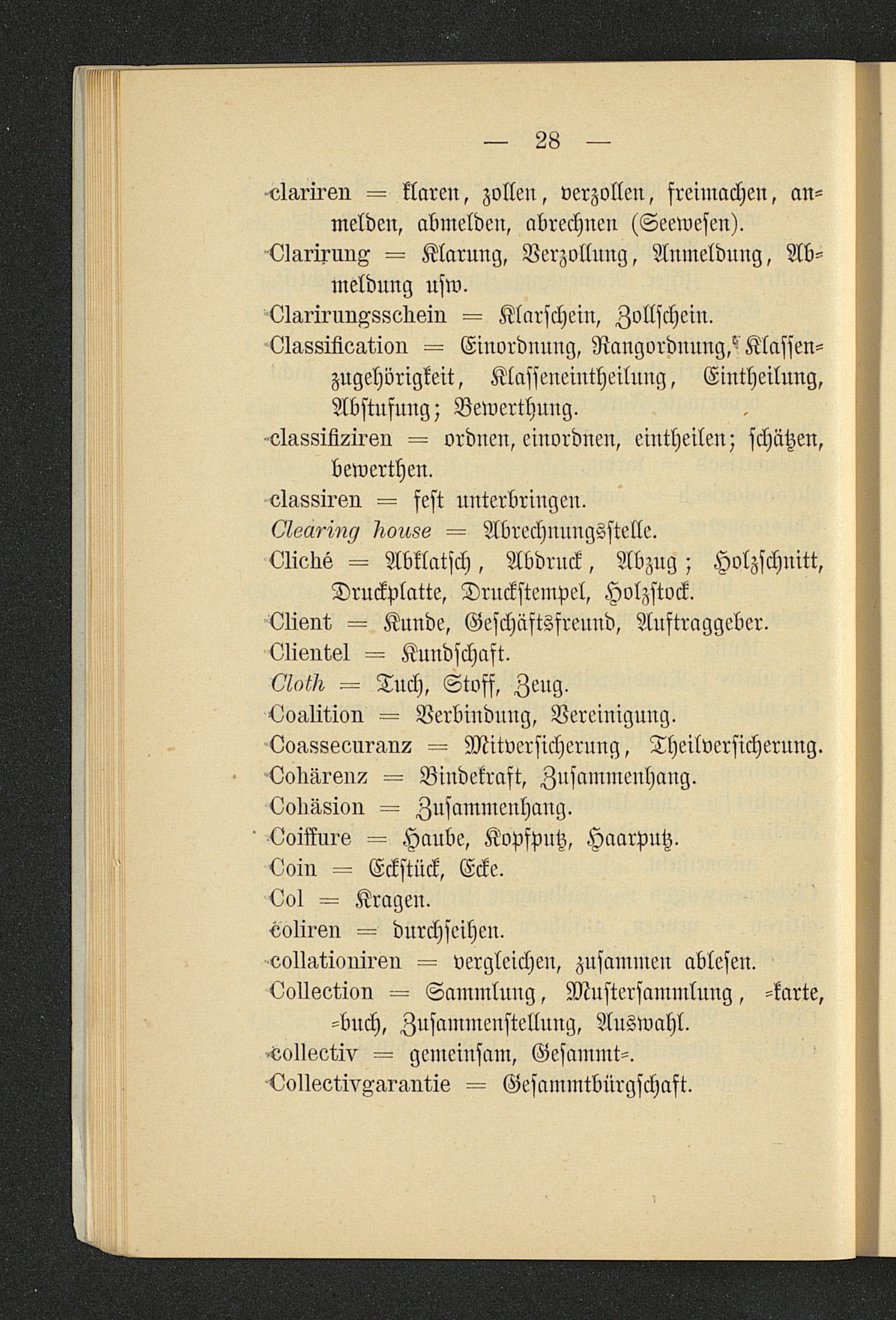 — 28 —

clariren = klaren, zollen, verzollen, freimachen, anmelden, abmelden, abrechnen (Seewesen).

Clarirung = Klarung, Verzollung, Anmeldung, Abmeldung usw.

Clarirungsschein = Klarschein, Zollschein.

Classification = Einordnung, Rangordnung, Klassenzugehörigkeit, Klasseneintheilung, Eintheilung, Abstufung; Bewerthung.

classifiziren = ordnen, einordnen, eintheilen; schätzen, bewerthen.

classiren = fest unterbringen.

Clearing house = Abrechnungsstelle.

Cliché = Abklatsch, Abdruck, Abzug; Holzschnitt, Druckplatte, Druckstempel, Holzstock.

Client = Kunde, Geschäftsfreund, Auftraggeber.

Clientel = Kundschaft.

Cloth = Tuch, Stoff, Zeug.

Coalition = Verbindung, Vereinigung.

Coassecuranz = Mitversicherung, Theilversicherung.

Cohärenz = Bindekraft, Zusammenhang.

Cohäsion = Zusammenhang.

Coiffure = Haube, Kopfputz, Haarputz.

Coin = Eckstück, Ecke.

Col = Kragen.

coliren = durchseihen.

collationiren = vergleichen, zusammen ablesen.

Collection = Sammlung, Mustersammlung, -karte, -buch, Zusammenstellung, Auswahl.

collectiv = gemeinsam, Gesammt-.

Collectivgarantie = Gesammtbürgschaft.